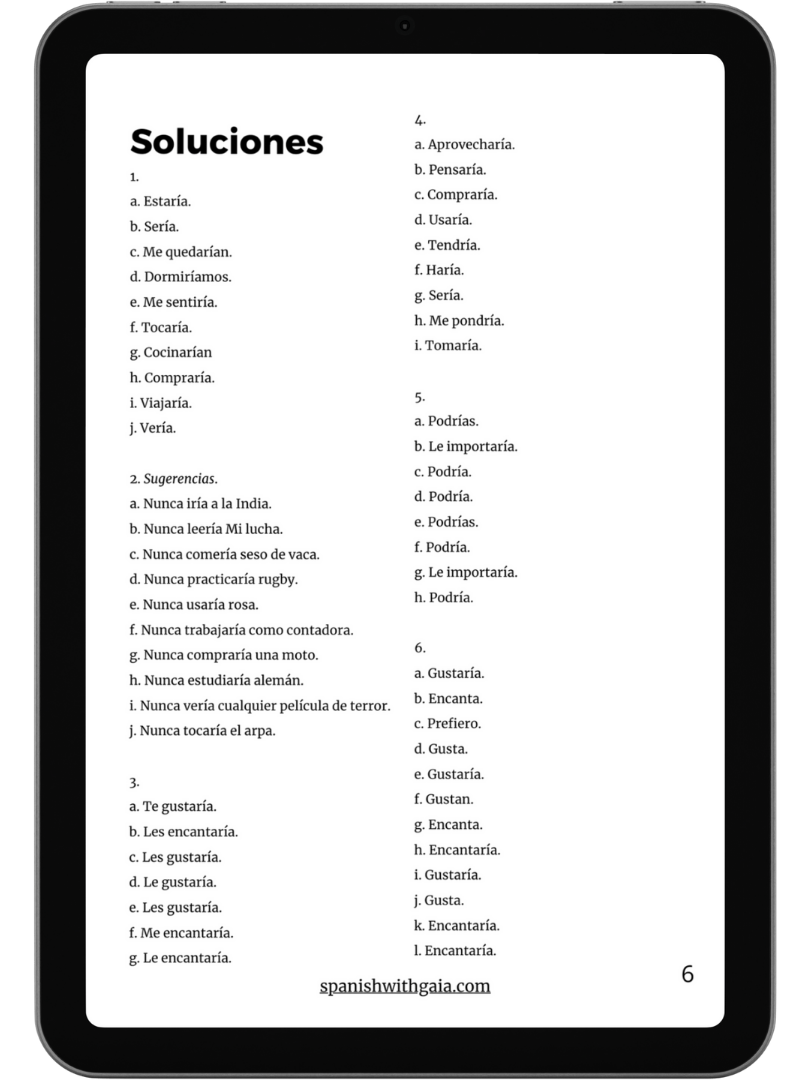 Soluciones

1.
a. Estaría.
b. Sería.
c. Me quedarían.
d. Dormiríamos.
e. Me sentiría.
f. Tocaría.
g. Cocinarían
h. Compraría.
i. Viajaría.
j. Vería.

2. Sugerencias.
a. Nunca iría a la India.
b. Nunca leería Mi lucha.
c. Nunca comería seso de vaca.
d. Nunca practicaría rugby.
e. Nunca usaría rosa.
f. Nunca trabajaría como contadora.
g. Nunca compraría una moto.
h. Nunca estudiaría alemán.
i. Nunca vería cualquier película de terror.
j. Nunca tocaría el arpa.

3.
a. Te gustaría.
b. Les encantaría.
c. Les gustaría.
d. Le gustaría.
e. Les gustaría.
f. Me encantaría.
g. Le encantaría.

4.
a. Aprovecharía.
b. Pensaría.
c. Compraría.
d. Usaría.
e. Tendría.
f. Haría.
g. Sería.
h. Me pondría.
i. Tomaría.

5.
a. Podrías.
b. Le importaría.
c. Podría.
d. Podría.
e. Podrías.
f. Podría.
g. Le importaría.
h. Podría.

6.
a. Gustaría.
b. Encanta.
c. Prefiero.
d. Gusta.
e. Gustaría.
f. Gustan.
g. Encanta.
h. Encantaría.
i. Gustaría.
j. Gusta.
k. Encantaría.
l. Encantaría.

spanishwithgaia.com

6